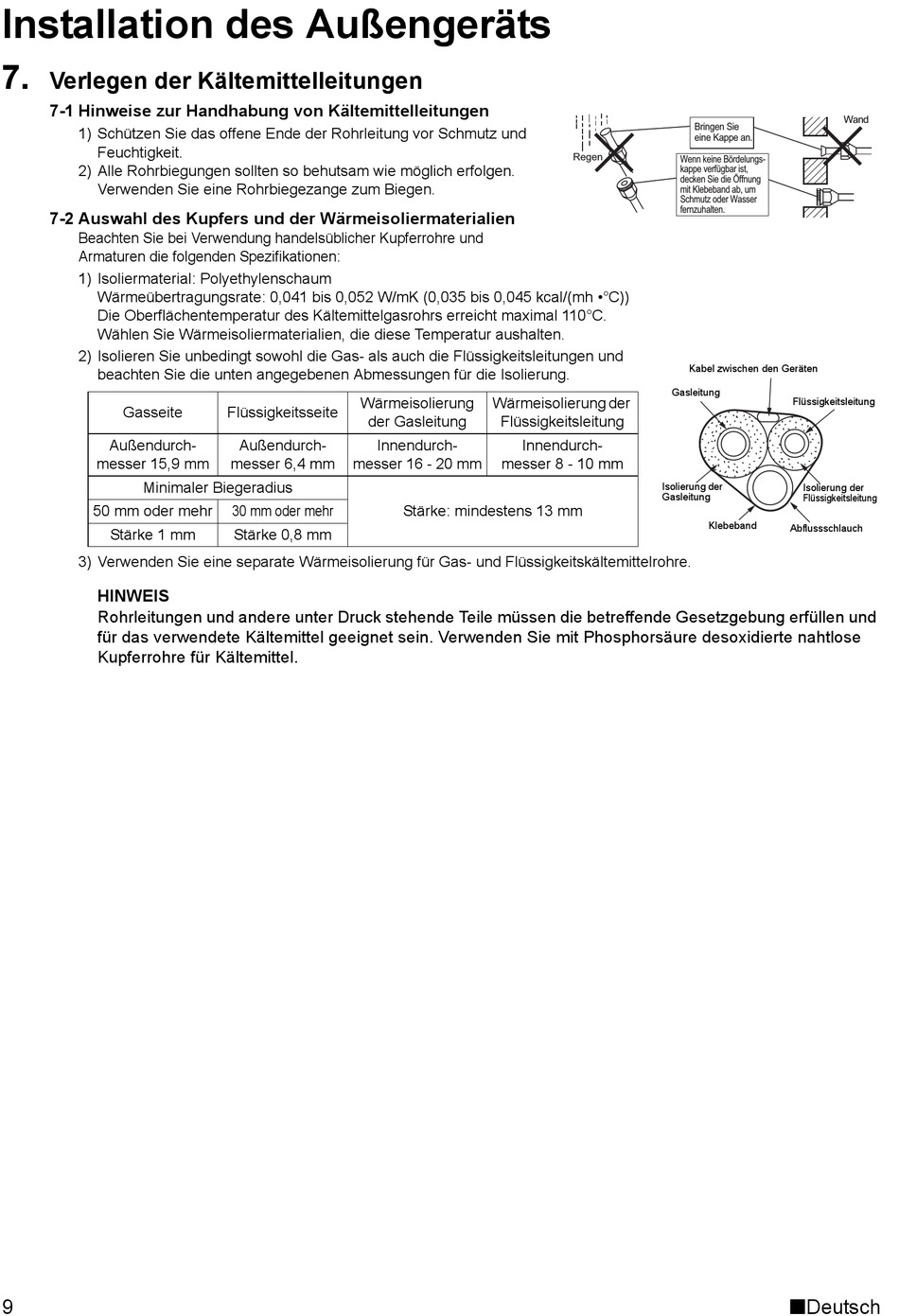 Installation des Außengeräts

7. Verlegen der Kältemittelleitungen

7-1 Hinweise zur Handhabung von Kältemittelleitungen

1) Schützen Sie das offene Ende der Rohrleitung vor Schmutz und Feuchtigkeit.
2) Alle Rohrbiegungen sollten so behutsam wie möglich erfolgen. Verwenden Sie eine Rohrbiegezange zum Biegen.

Regen
Bringen Sie eine Kappe an.
Wenn keine Bördelungskappe verfügbar ist, decken Sie die Öffnung mit Klebeband ab, um Schmutz oder Wasser fernzuhalten.
Wand

7-2 Auswahl des Kupfers und der Wärmeisoliermaterialien

Beachten Sie bei Verwendung handelsüblicher Kupferrohre und Armaturen die folgenden Spezifikationen:

1) Isoliermaterial: Polyethylenschaum
Wärmeübertragungsrate: 0,041 bis 0,052 W/mK (0,035 bis 0,045 kcal/(mh •°C))
Die Oberflächentemperatur des Kältemittelgasrohrs erreicht maximal 110°C.
Wählen Sie Wärmeisoliermaterialien, die diese Temperatur aushalten.
2) Isolieren Sie unbedingt sowohl die Gas- als auch die Flüssigkeitsleitungen und beachten Sie die unten angegebenen Abmessungen für die Isolierung.

| Gasseite | Flüssigkeitsseite | Wärmeisolierung der Gasleitung | Wärmeisolierung der Flüssigkeitsleitung |
|---|---|---|---|
| Außendurchmesser 15,9 mm | Außendurchmesser 6,4 mm | Innendurchmesser 16 - 20 mm | Innendurchmesser 8 - 10 mm |
| Minimaler Biegeradius | | Stärke: mindestens 13 mm | |
| 50 mm oder mehr | 30 mm oder mehr | | |
| Stärke 1 mm | Stärke 0,8 mm | | |

Kabel zwischen den Geräten
Gasleitung
Flüssigkeitsleitung
Isolierung der Gasleitung
Isolierung der Flüssigkeitsleitung
Klebeband
Abflussschlauch

3) Verwenden Sie eine separate Wärmeisolierung für Gas- und Flüssigkeitskältemittelrohre.

HINWEIS
Rohrleitungen und andere unter Druck stehende Teile müssen die betreffende Gesetzgebung erfüllen und für das verwendete Kältemittel geeignet sein. Verwenden Sie mit Phosphorsäure desoxidierte nahtlose Kupferrohre für Kältemittel.

9
■Deutsch